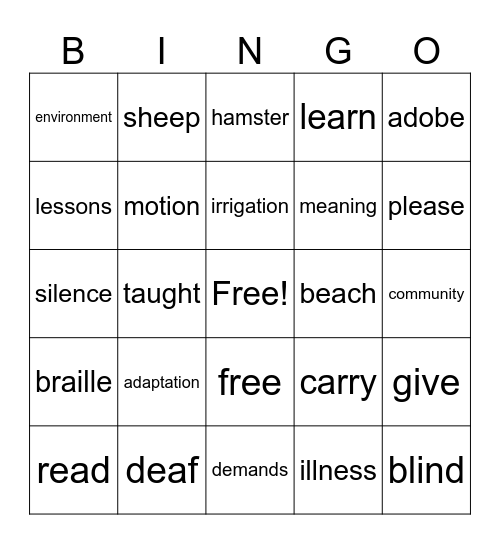 | B | I | N | G | O |
|---|---|---|---|---|
| environment | sheep | hamster | learn | adobe |
| lessons | motion | irrigation | meaning | please |
| silence | taught | Free! | beach | community |
| braille | adaptation | free | carry | give |
| read | deaf | demands | illness | blind |